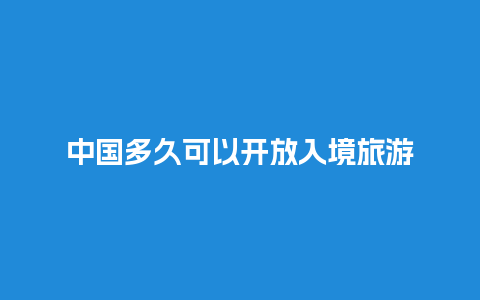 中国多久可以开放入境旅游